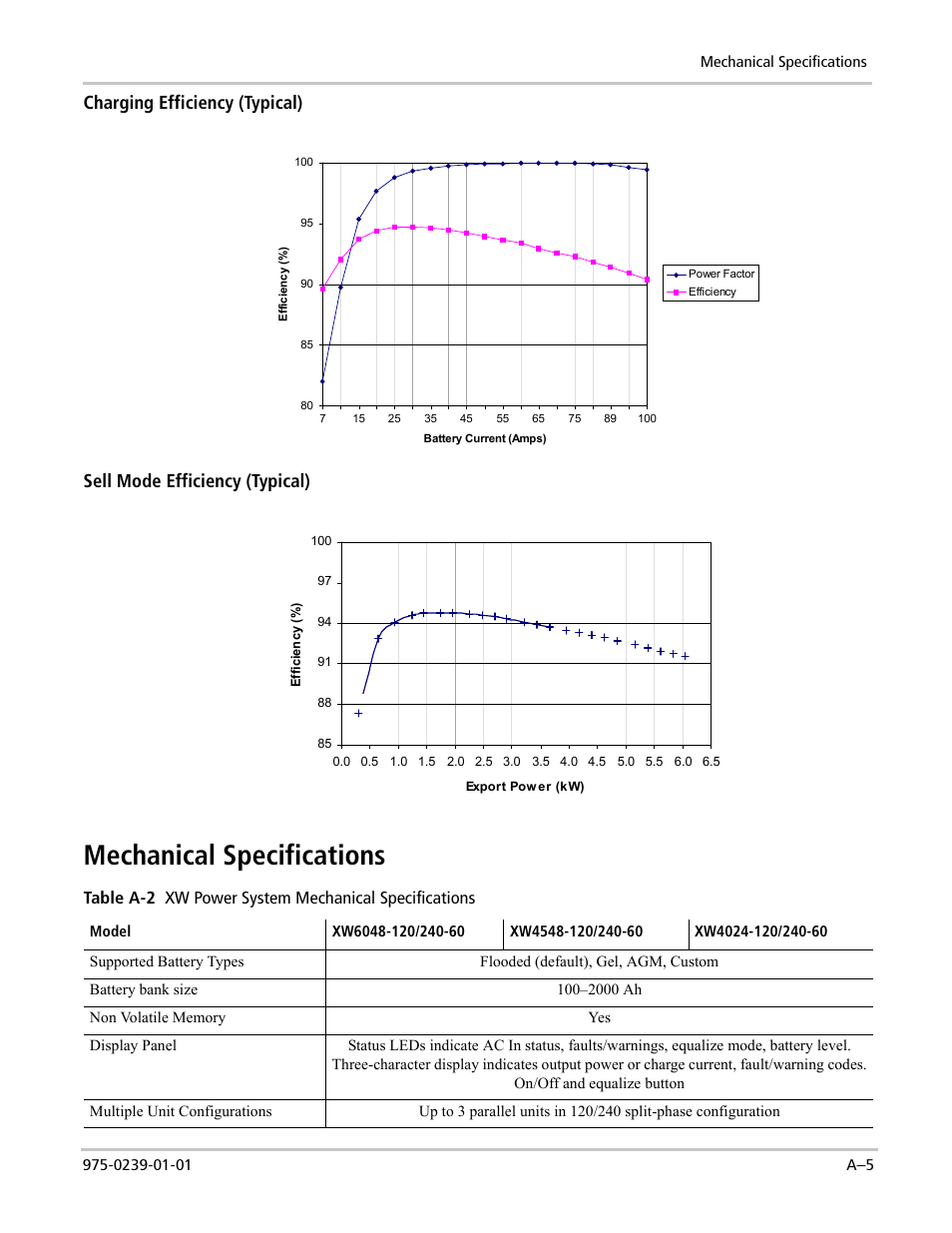 Mechanical Specifications

Charging Efficiency (Typical)

100
95
90
85
80
Efficiency (%)
7 15 25 35 45 55 65 75 89 100
Battery Current (Amps)
Power Factor
Efficiency

Sell Mode Efficiency (Typical)

100
97
94
91
88
85
Efficiency (%)
0.0 0.5 1.0 1.5 2.0 2.5 3.0 3.5 4.0 4.5 5.0 5.5 6.0 6.5
Export Power (kW)

Mechanical Specifications

Table A-2 XW Power System Mechanical Specifications

| Model | XW6048-120/240-60 | XW4548-120/240-60 | XW4024-120/240-60 |
|---|---|---|---|
| Supported Battery Types | Flooded (default), Gel, AGM, Custom | | |
| Battery bank size | 100–2000 Ah | | |
| Non Volatile Memory | Yes | | |
| Display Panel | Status LEDs indicate AC In status, faults/warnings, equalize mode, battery level. Three-character display indicates output power or charge current, fault/warning codes. On/Off and equalize button | | |
| Multiple Unit Configurations | Up to 3 parallel units in 120/240 split-phase configuration | | |

975-0239-01-01
A–5